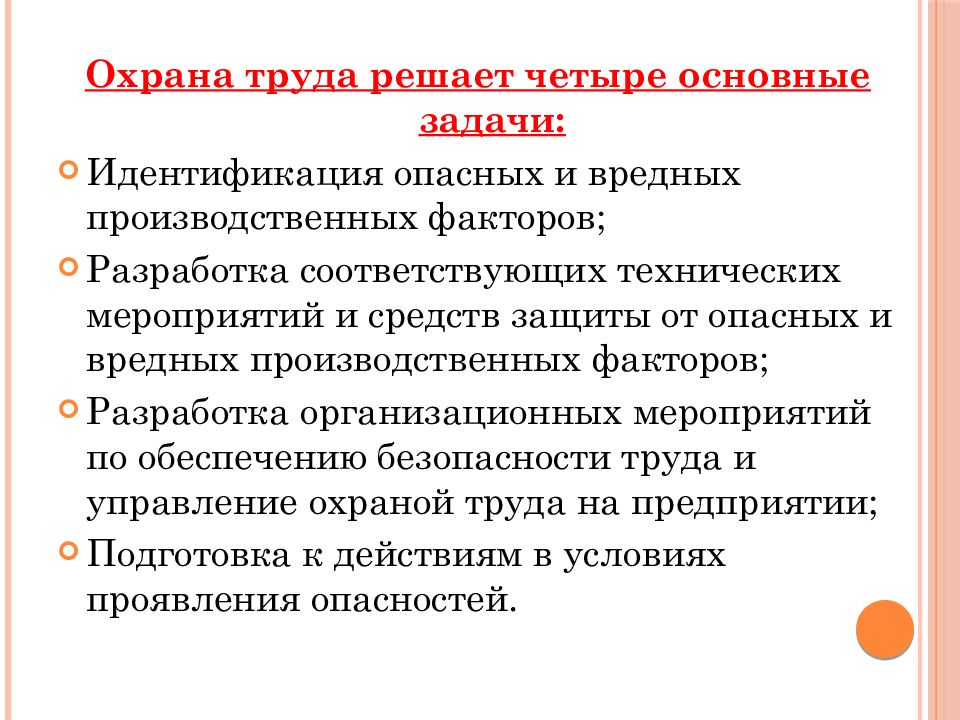 Охрана труда решает четыре основные задачи:

Идентификация опасных и вредных производственных факторов;

Разработка соответствующих технических мероприятий и средств защиты от опасных и вредных производственных факторов;

Разработка организационных мероприятий по обеспечению безопасности труда и управление охраной труда на предприятии;

Подготовка к действиям в условиях проявления опасностей.